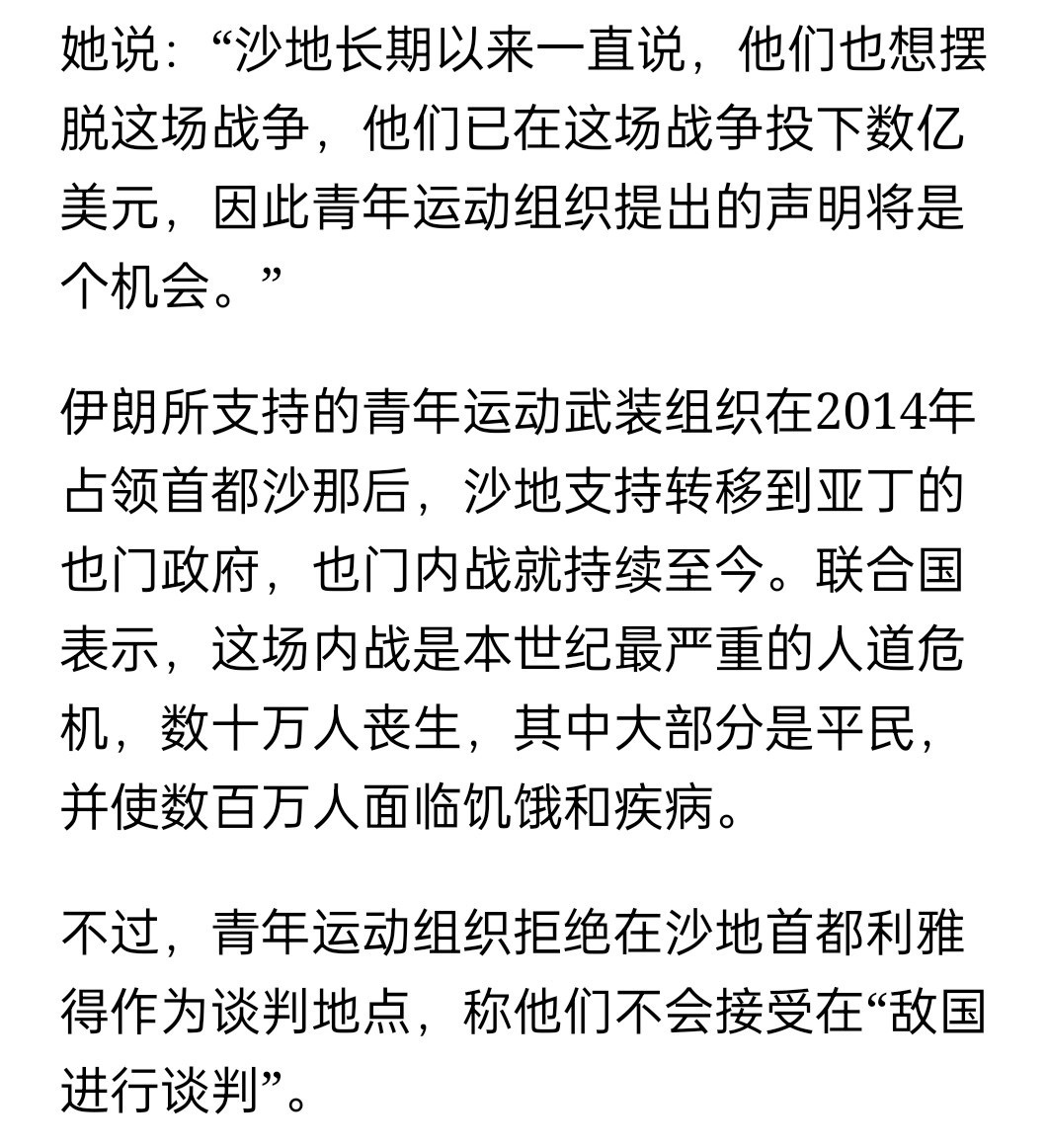 她说：“沙地长期以来一直说，他们也想摆脱这场战争，他们已在这场战争投下数亿美元，因此青年运动组织提出的声明将是个机会。”

伊朗所支持的青年运动武装组织在2014年占领首都沙那后，沙地支持转移到亚丁的也门政府，也门内战就持续至今。联合国表示，这场内战是本世纪最严重的人道危机，数十万人丧生，其中大部分是平民，并使数百万人面临饥饿和疾病。

不过，青年运动组织拒绝在沙地首都利雅得作为谈判地点，称他们不会接受在“敌国进行谈判”。